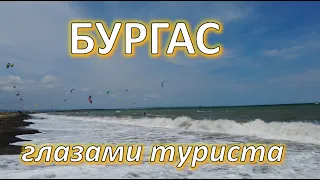 БУРГАС

глазами туриста